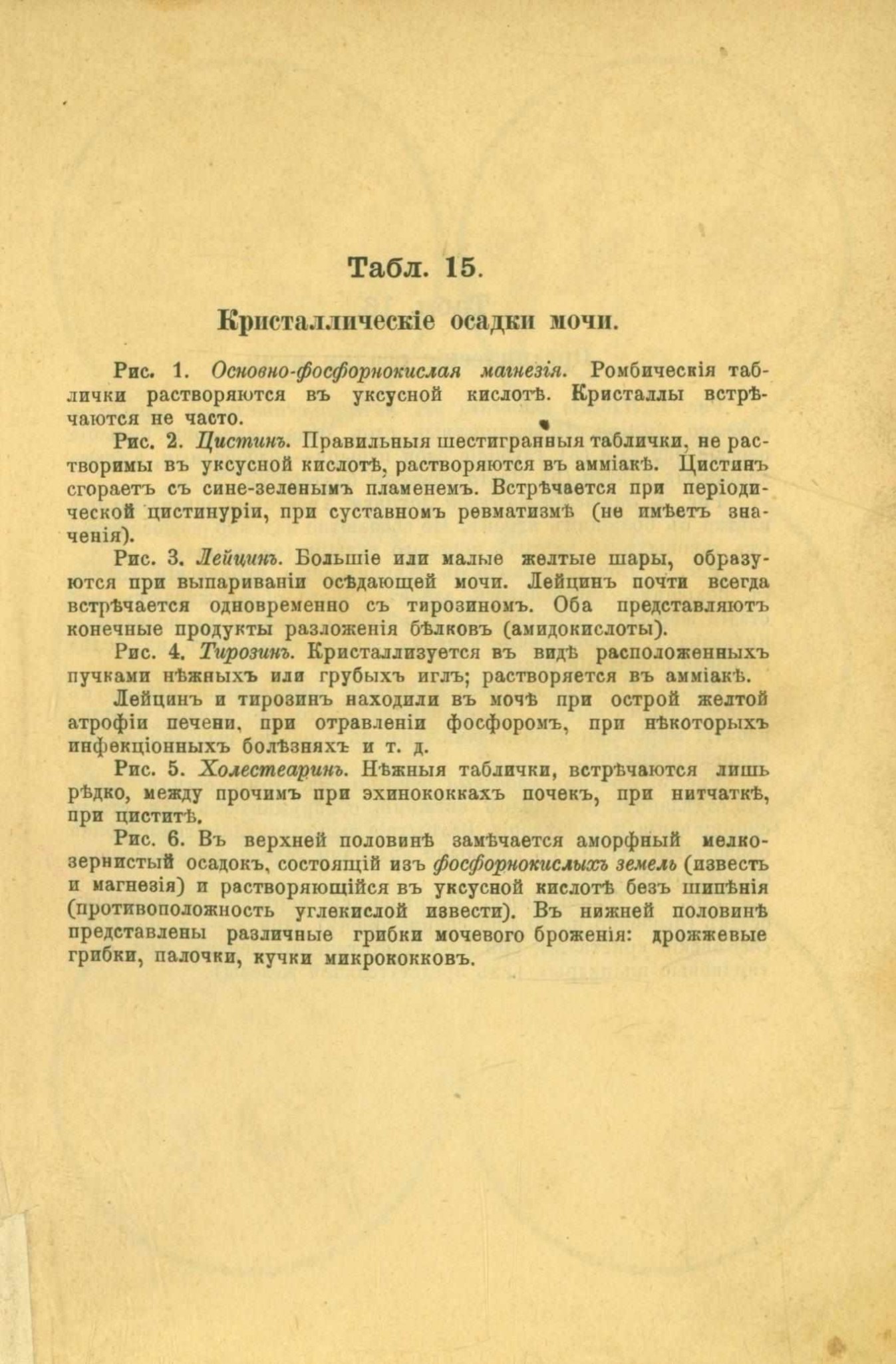 Табл. 15.

Кристаллическіе осадки мочи.

Рис. 1. Основно-фосфорнокислая магнезія. Ромбическія таблички растворяются въ уксусной кислотѣ. Кристаллы встрѣчаются не часто.

Рис. 2. Цистинъ. Правильныя шестигранныя таблички, не растворимы въ уксусной кислотѣ, растворяются въ амміакѣ. Цистинъ сгораетъ съ сине-зеленымъ пламенемъ. Встрѣчается при періодической цистинуріи, при суставномъ ревматизмѣ (не имѣетъ значенія).

Рис. 3. Лейцинъ. Большіе или малые желтые шары, образуются при выпариваніи осѣдающей мочи. Лейцинъ почти всегда встрѣчается одновременно съ тирозиномъ. Оба представляютъ конечные продукты разложенія бѣлковъ (амидокислоты).

Рис. 4. Тирозинъ. Кристаллизуется въ видѣ расположенныхъ пучками нѣжныхъ или грубыхъ иглъ; растворяется въ амміакѣ.

Лейцинъ и тирозинъ находили въ мочѣ при острой желтой атрофіи печени, при отравленіи фосфоромъ, при нѣкоторыхъ инфекціонныхъ болѣзняхъ и т. д.

Рис. 5. Холестеаринъ. Нѣжныя таблички, встрѣчаются лишь рѣдко, между прочимъ при эхинококкахъ почекъ, при нитчаткѣ, при циститѣ.

Рис. 6. Въ верхней половинѣ замѣчается аморфный мелкозернистый осадокъ, состоящій изъ фосфорнокислыхъ земель (известь и магнезія) и растворяющійся въ уксусной кислотѣ безъ шипѣнія (противоположность углекислой извести). Въ нижней половинѣ представлены различные грибки мочевого броженія: дрожжевые грибки, палочки, кучки микрококковъ.